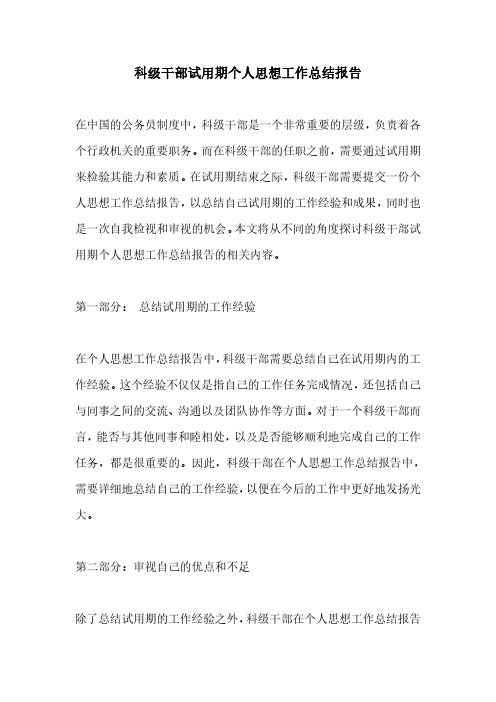 科级干部试用期个人思想工作总结报告

在中国的公务员制度中，科级干部是一个非常重要的层级，负责着各个行政机关的重要职务。而在科级干部的任职之前，需要通过试用期来检验其能力和素质。在试用期结束之际，科级干部需要提交一份个人思想工作总结报告，以总结自己试用期的工作经验和成果，同时也是一次自我检视和审视的机会。本文将从不同的角度探讨科级干部试用期个人思想工作总结报告的相关内容。

第一部分： 总结试用期的工作经验

在个人思想工作总结报告中，科级干部需要总结自己在试用期内的工作经验。这个经验不仅仅是指自己的工作任务完成情况，还包括自己与同事之间的交流、沟通以及团队协作等方面。对于一个科级干部而言，能否与其他同事和睦相处，以及是否能够顺利地完成自己的工作任务，都是很重要的。因此，科级干部在个人思想工作总结报告中，需要详细地总结自己的工作经验，以便在今后的工作中更好地发扬光大。

第二部分：审视自己的优点和不足

除了总结试用期的工作经验之外，科级干部在个人思想工作总结报告